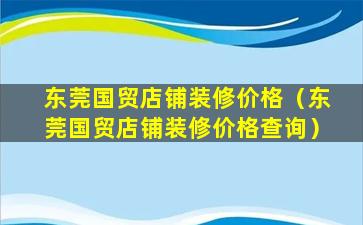 东莞国贸店铺装修价格（东莞国贸店铺装修价格查询）